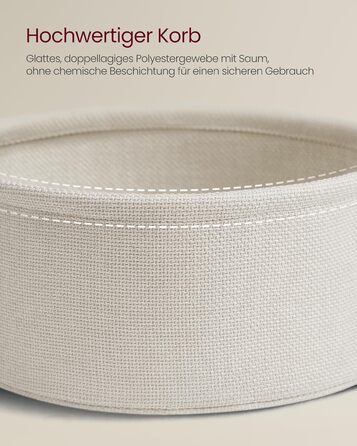 Hochwertiger Korb

Glattes, doppellagiges Polyestergewebe mit Saum, ohne chemische Beschichtung für einen sicheren Gebrauch